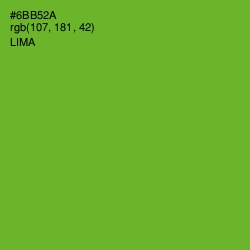 #6BB52A
rgb(107, 181, 42)
LIMA